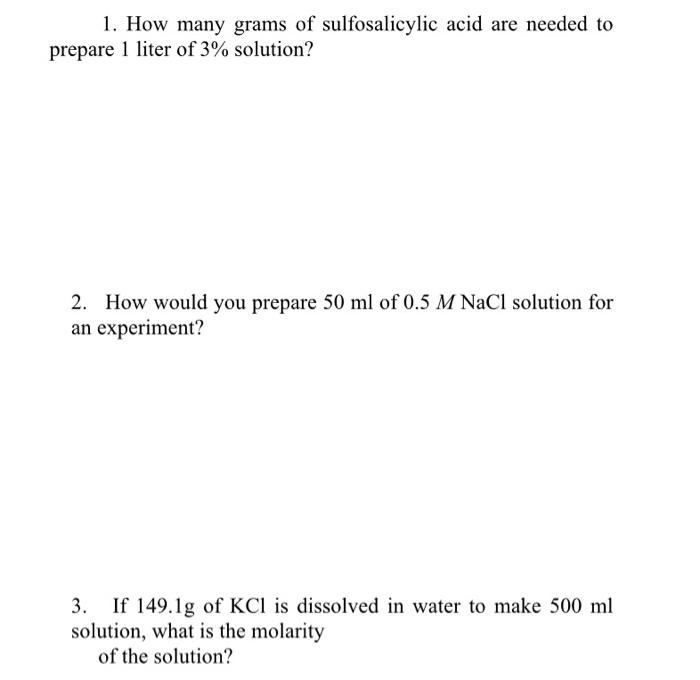 1. How many grams of sulfosalicylic acid are needed to prepare 1 liter of 3% solution?

2. How would you prepare 50 ml of 0.5 $M$ NaCl solution for an experiment?

3. If 149.1g of KCl is dissolved in water to make 500 ml solution, what is the molarity of the solution?